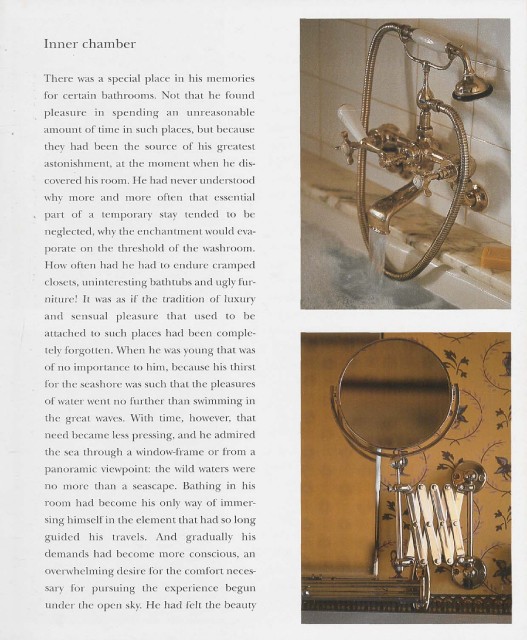 Inner chamber

There was a special place in his memories for certain bathrooms. Not that he found pleasure in spending an unreasonable amount of time in such places, but because they had been the source of his greatest astonishment, at the moment when he discovered his room. He had never understood why more and more often that essential part of a temporary stay tended to be neglected, why the enchantment would evaporate on the threshold of the washroom. How often had he had to endure cramped closets, uninteresting bathtubs and ugly furniture! It was as if the tradition of luxury and sensual pleasure that used to be attached to such places had been completely forgotten. When he was young that was of no importance to him, because his thirst for the seashore was such that the pleasures of water went no further than swimming in the great waves. With time, however, that need became less pressing, and he admired the sea through a window-frame or from a panoramic viewpoint: the wild waters were no more than a seascape. Bathing in his room had become his only way of immersing himself in the element that had so long guided his travels. And gradually his demands had become more conscious, an overwhelming desire for the comfort necessary for pursuing the experience begun under the open sky. He had felt the beauty